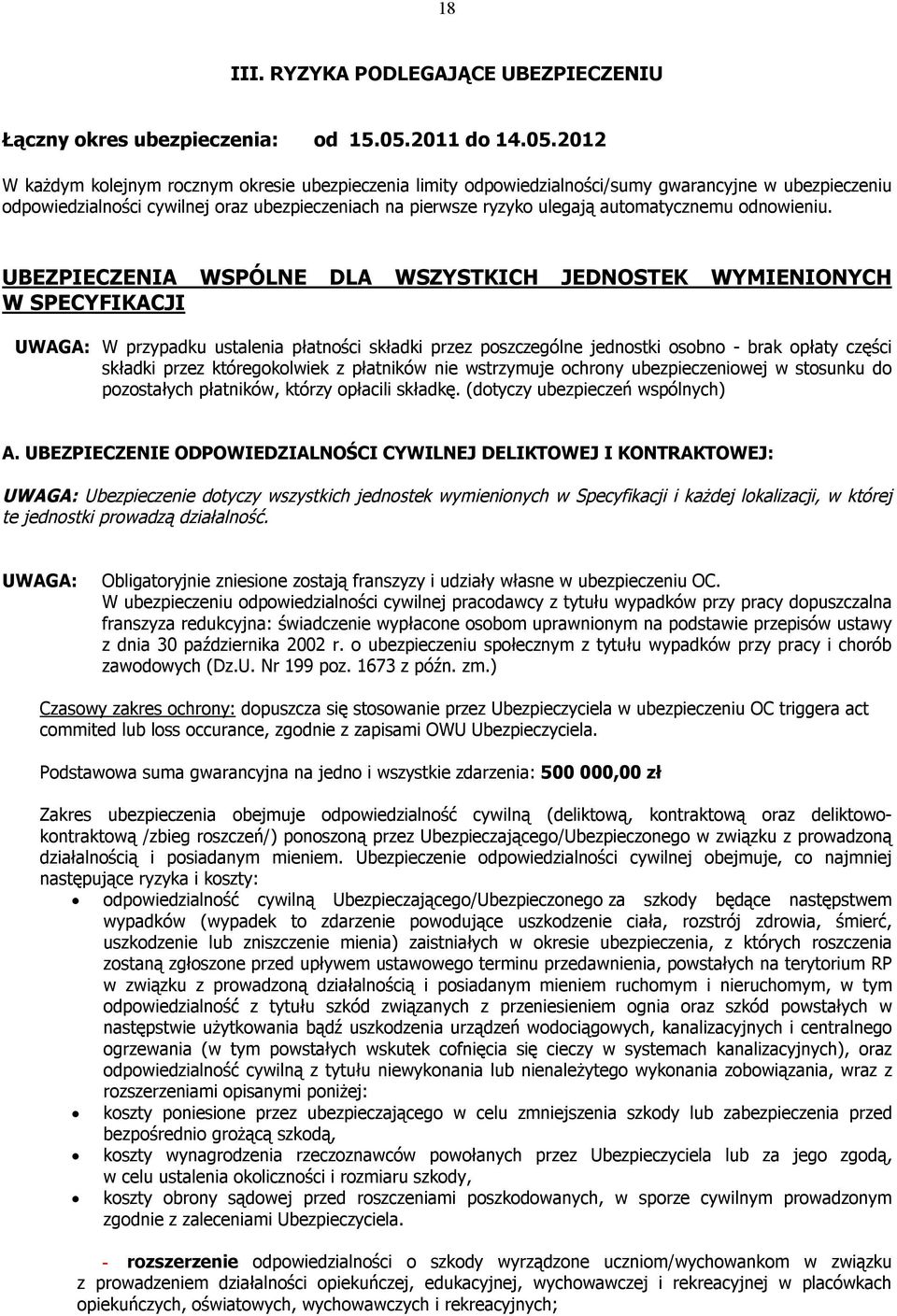 18

III. RYZYKA PODLEGAJĄCE UBEZPIECZENIU

Łączny okres ubezpieczenia: od 15.05.2011 do 14.05.2012

W każdym kolejnym rocznym okresie ubezpieczenia limity odpowiedzialności/sumy gwarancyjne w ubezpieczeniu odpowiedzialności cywilnej oraz ubezpieczeniach na pierwsze ryzyko ulegają automatycznemu odnowieniu.

UBEZPIECZENIA WSPÓLNE DLA WSZYSTKICH JEDNOSTEK WYMIENIONYCH W SPECYFIKACJI

UWAGA: W przypadku ustalenia płatności składki przez poszczególne jednostki osobno - brak opłaty części składki przez któregokolwiek z płatników nie wstrzymuje ochrony ubezpieczeniowej w stosunku do pozostałych płatników, którzy opłacili składkę. (dotyczy ubezpieczeń wspólnych)

A. UBEZPIECZENIE ODPOWIEDZIALNOŚCI CYWILNEJ DELIKTOWEJ I KONTRAKTOWEJ:

UWAGA: Ubezpieczenie dotyczy wszystkich jednostek wymienionych w Specyfikacji i każdej lokalizacji, w której te jednostki prowadzą działalność.

UWAGA: Obligatoryjnie zniesione zostają franszyzy i udziały własne w ubezpieczeniu OC. W ubezpieczeniu odpowiedzialności cywilnej pracodawcy z tytułu wypadków przy pracy dopuszczalna franszyza redukcyjna: świadczenie wypłacone osobom uprawnionym na podstawie przepisów ustawy z dnia 30 października 2002 r. o ubezpieczeniu społecznym z tytułu wypadków przy pracy i chorób zawodowych (Dz.U. Nr 199 poz. 1673 z późn. zm.)

Czasowy zakres ochrony: dopuszcza się stosowanie przez Ubezpieczyciela w ubezpieczeniu OC triggera act commited lub loss occurance, zgodnie z zapisami OWU Ubezpieczyciela.

Podstawowa suma gwarancyjna na jedno i wszystkie zdarzenia: 500 000,00 zł

Zakres ubezpieczenia obejmuje odpowiedzialność cywilną (deliktową, kontraktową oraz deliktowo-kontraktową /zbieg roszczeń/) ponoszoną przez Ubezpieczającego/Ubezpieczonego w związku z prowadzoną działalnością i posiadanym mieniem. Ubezpieczenie odpowiedzialności cywilnej obejmuje, co najmniej następujące ryzyka i koszty:
• odpowiedzialność cywilną Ubezpieczającego/Ubezpieczonego za szkody będące następstwem wypadków (wypadek to zdarzenie powodujące uszkodzenie ciała, rozstrój zdrowia, śmierć, uszkodzenie lub zniszczenie mienia) zaistniałych w okresie ubezpieczenia, z których roszczenia zostaną zgłoszone przed upływem ustawowego terminu przedawnienia, powstałych na terytorium RP w związku z prowadzoną działalnością i posiadanym mieniem ruchomym i nieruchomym, w tym odpowiedzialność z tytułu szkód związanych z przeniesieniem ognia oraz szkód powstałych w następstwie użytkowania bądź uszkodzenia urządzeń wodociągowych, kanalizacyjnych i centralnego ogrzewania (w tym powstałych wskutek cofnięcia się cieczy w systemach kanalizacyjnych), oraz odpowiedzialność cywilną z tytułu niewykonania lub nienależytego wykonania zobowiązania, wraz z rozszerzeniami opisanymi poniżej:
• koszty poniesione przez ubezpieczającego w celu zmniejszenia szkody lub zabezpieczenia przed bezpośrednio grożącą szkodą,
• koszty wynagrodzenia rzeczoznawców powołanych przez Ubezpieczyciela lub za jego zgodą, w celu ustalenia okoliczności i rozmiaru szkody,
• koszty obrony sądowej przed roszczeniami poszkodowanych, w sporze cywilnym prowadzonym zgodnie z zaleceniami Ubezpieczyciela.

- rozszerzenie odpowiedzialności o szkody wyrządzone uczniom/wychowankom w związku z prowadzeniem działalności opiekuńczej, edukacyjnej, wychowawczej i rekreacyjnej w placówkach opiekuńczych, oświatowych, wychowawczych i rekreacyjnych;